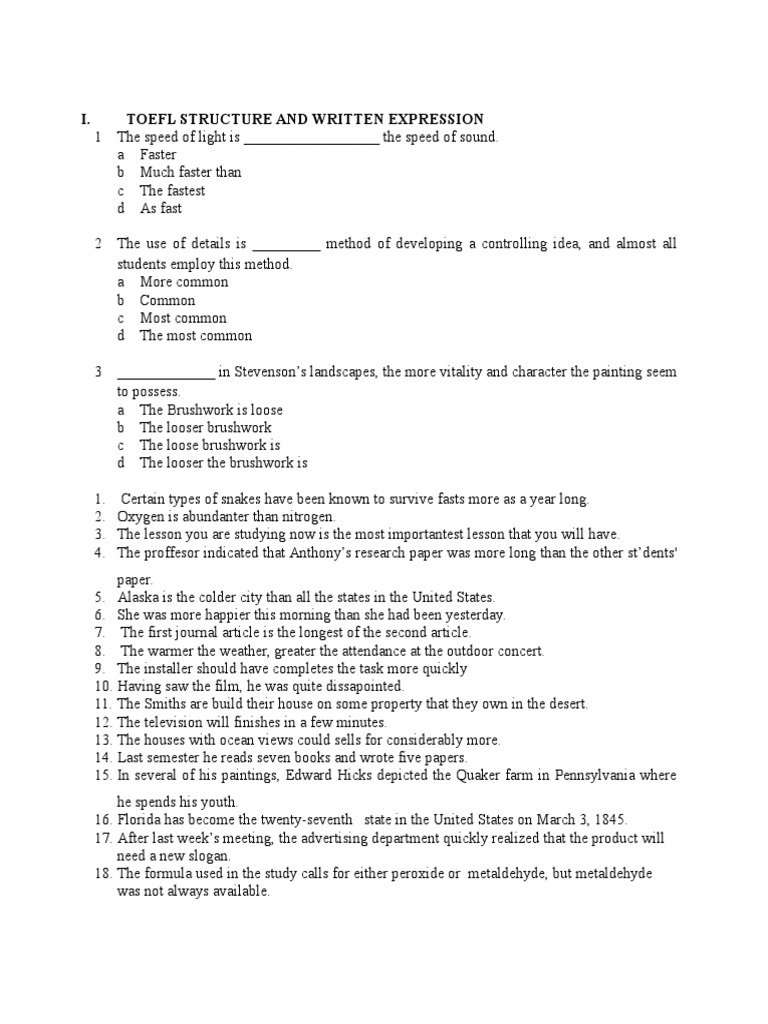 I. TOEFL STRUCTURE AND WRITTEN EXPRESSION

1 The speed of light is ___________________ the speed of sound.
a Faster
b Much faster than
c The fastest
d As fast

2 The use of details is __________ method of developing a controlling idea, and almost all students employ this method.
a More common
b Common
c Most common
d The most common

3 ______________ in Stevenson's landscapes, the more vitality and character the painting seem to possess.
a The Brushwork is loose
b The looser brushwork
c The loose brushwork is
d The looser the brushwork is

1. Certain types of snakes have been known to survive fasts more as a year long.
2. Oxygen is abundanter than nitrogen.
3. The lesson you are studying now is the most importantest lesson that you will have.
4. The proffesor indicated that Anthony's research paper was more long than the other st'dents' paper.
5. Alaska is the colder city than all the states in the United States.
6. She was more happier this morning than she had been yesterday.
7. The first journal article is the longest of the second article.
8. The warmer the weather, greater the attendance at the outdoor concert.
9. The installer should have completes the task more quickly
10. Having saw the film, he was quite dissapointed.
11. The Smiths are build their house on some property that they own in the desert.
12. The television will finishes in a few minutes.
13. The houses with ocean views could sells for considerably more.
14. Last semester he reads seven books and wrote five papers.
15. In several of his paintings, Edward Hicks depicted the Quaker farm in Pennsylvania where he spends his youth.
16. Florida has become the twenty-seventh state in the United States on March 3, 1845.
17. After last week's meeting, the advertising department quickly realized that the product will need a new slogan.
18. The formula used in the study calls for either peroxide or metaldehyde, but metaldehyde was not always available.